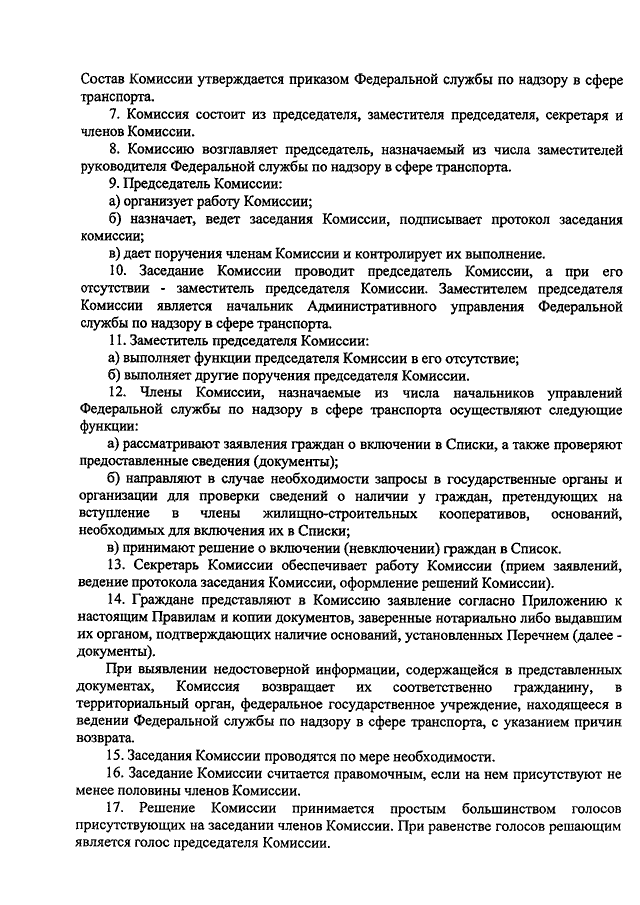 Состав Комиссии утверждается приказом Федеральной службы по надзору в сфере транспорта.

7. Комиссия состоит из председателя, заместителя председателя, секретаря и членов Комиссии.

8. Комиссию возглавляет председатель, назначаемый из числа заместителей руководителя Федеральной службы по надзору в сфере транспорта.

9. Председатель Комиссии:

а) организует работу Комиссии;

б) назначает, ведет заседания Комиссии, подписывает протокол заседания комиссии;

в) дает поручения членам Комиссии и контролирует их выполнение.

10. Заседание Комиссии проводит председатель Комиссии, а при его отсутствии - заместитель председателя Комиссии. Заместителем председателя Комиссии является начальник Административного управления Федеральной службы по надзору в сфере транспорта.

11. Заместитель председателя Комиссии:

а) выполняет функции председателя Комиссии в его отсутствие;

б) выполняет другие поручения председателя Комиссии.

12. Члены Комиссии, назначаемые из числа начальников управлений Федеральной службы по надзору в сфере транспорта осуществляют следующие функции:

а) рассматривают заявления граждан о включении в Списки, а также проверяют предоставленные сведения (документы);

б) направляют в случае необходимости запросы в государственные органы и организации для проверки сведений о наличии у граждан, претендующих на вступление в члены жилищно-строительных кооперативов, оснований, необходимых для включения их в Списки;

в) принимают решение о включении (невключении) граждан в Список.

13. Секретарь Комиссии обеспечивает работу Комиссии (прием заявлений, ведение протокола заседания Комиссии, оформление решений Комиссии).

14. Граждане представляют в Комиссию заявление согласно Приложению к настоящим Правилам и копии документов, заверенные нотариально либо выдавшим их органом, подтверждающих наличие оснований, установленных Перечнем (далее - документы).

При выявлении недостоверной информации, содержащейся в представленных документах, Комиссия возвращает их соответственно гражданину, в территориальный орган, федеральное государственное учреждение, находящееся в ведении Федеральной службы по надзору в сфере транспорта, с указанием причин возврата.

15. Заседания Комиссии проводятся по мере необходимости.

16. Заседание Комиссии считается правомочным, если на нем присутствуют не менее половины членов Комиссии.

17. Решение Комиссии принимается простым большинством голосов присутствующих на заседании членов Комиссии. При равенстве голосов решающим является голос председателя Комиссии.